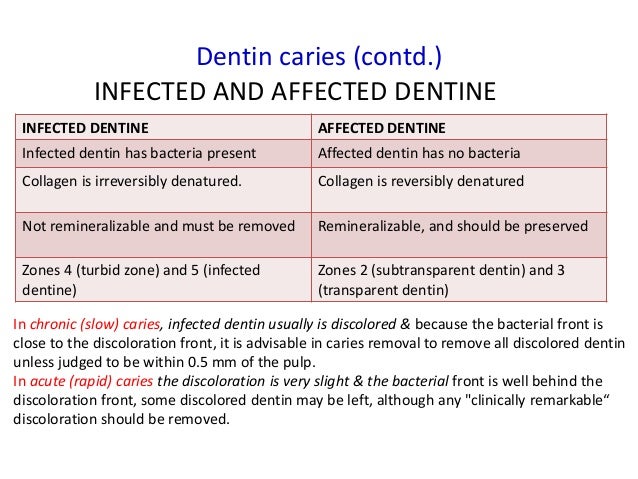 Dentin caries (contd.)

INFECTED AND AFFECTED DENTINE

| INFECTED DENTINE | AFFECTED DENTINE |
|---|---|
| Infected dentin has bacteria present | Affected dentin has no bacteria |
| Collagen is irreversibly denatured. | Collagen is reversibly denatured |
| Not remineralizable and must be removed | Remineralizable, and should be preserved |
| Zones 4 (turbid zone) and 5 (infected dentine) | Zones 2 (subtransparent dentin) and 3 (transparent dentin) |

In chronic (slow) caries, infected dentin usually is discolored & because the bacterial front is close to the discoloration front, it is advisable in caries removal to remove all discolored dentin unless judged to be within 0.5 mm of the pulp.
In acute (rapid) caries the discoloration is very slight & the bacterial front is well behind the discoloration front, some discolored dentin may be left, although any "clinically remarkable“ discoloration should be removed.